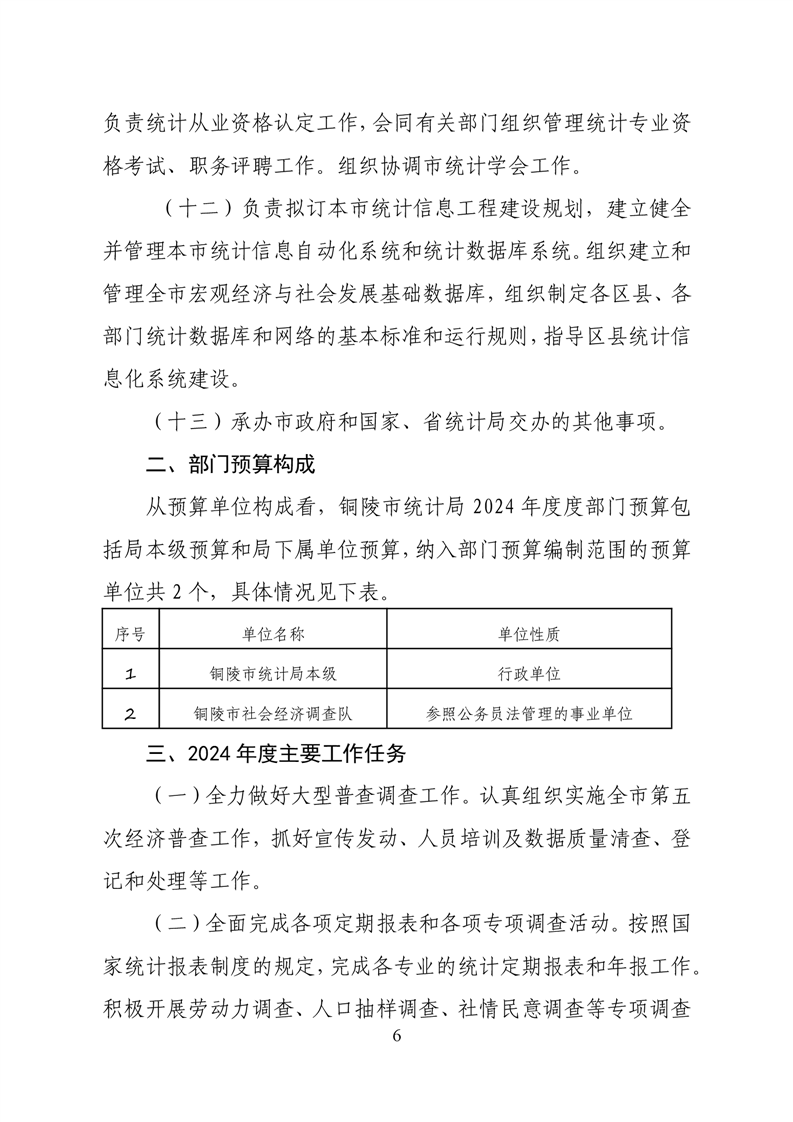 负责统计从业资格认定工作，会同有关部门组织管理统计专业资格考试、职务评聘工作。组织协调市统计学会工作。

（十二）负责拟订本市统计信息工程建设规划，建立健全并管理本市统计信息自动化系统和统计数据库系统。组织建立和管理全市宏观经济与社会发展基础数据库，组织制定各区县、各部门统计数据库和网络的基本标准和运行规则，指导区县统计信息化系统建设。

（十三）承办市政府和国家、省统计局交办的其他事项。

二、部门预算构成

从预算单位构成看，铜陵市统计局 2024 年度度部门预算包括局本级预算和局下属单位预算，纳入部门预算编制范围的预算单位共 2 个，具体情况见下表。

| 序号 | 单位名称 | 单位性质 |
|---|---|---|
| 1 | 铜陵市统计局本级 | 行政单位 |
| 2 | 铜陵市社会经济调查队 | 参照公务员法管理的事业单位 |

三、2024 年度主要工作任务

（一）全力做好大型普查调查工作。认真组织实施全市第五次经济普查工作，抓好宣传发动、人员培训及数据质量清查、登记和处理等工作。

（二）全面完成各项定期报表和各项专项调查活动。按照国家统计报表制度的规定，完成各专业的统计定期报表和年报工作。积极开展劳动力调查、人口抽样调查、社情民意调查等专项调查

6